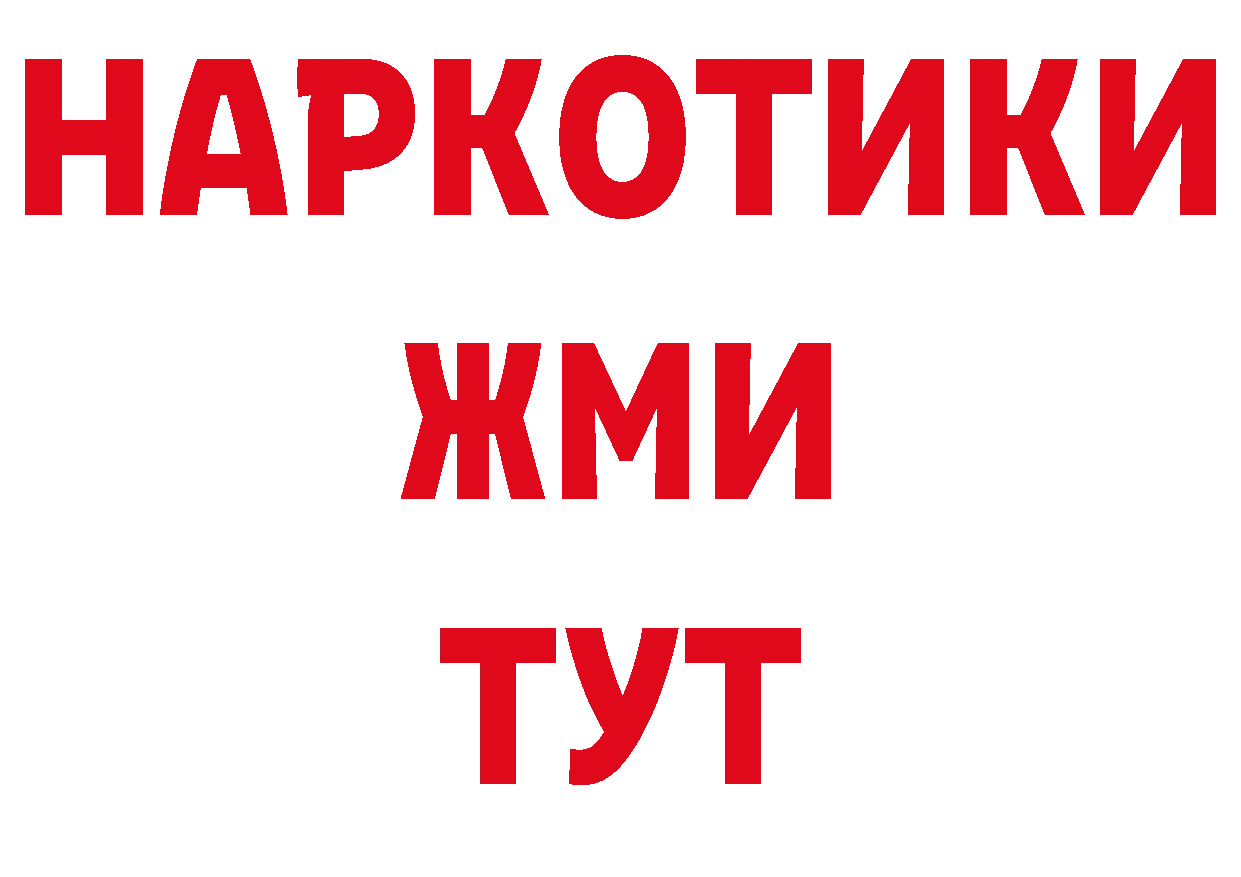 НАРКОТИКИ
ЖМИ
ТУТ